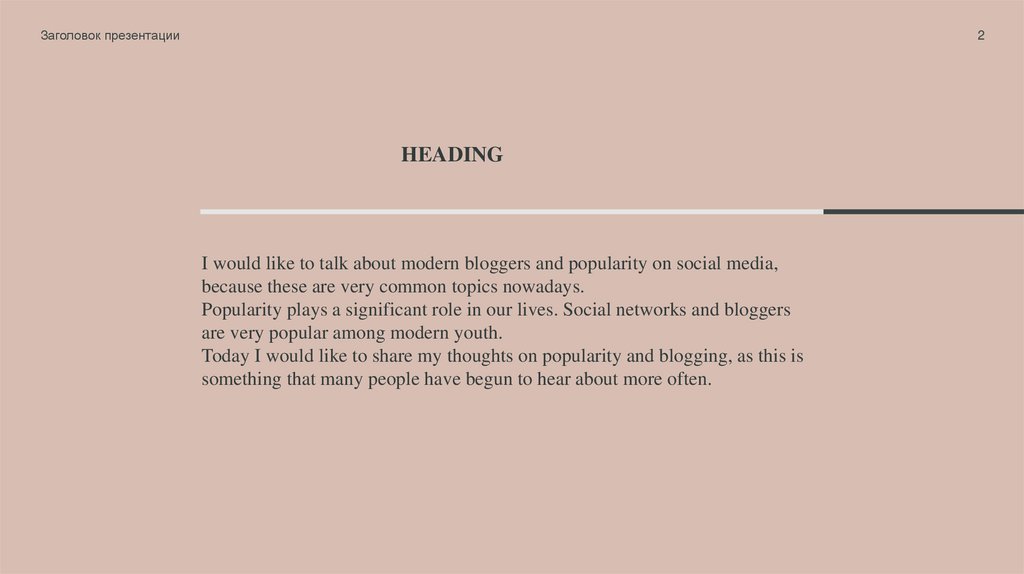 Заголовок презентации

2

HEADING

I would like to talk about modern bloggers and popularity on social media, because these are very common topics nowadays.

Popularity plays a significant role in our lives. Social networks and bloggers are very popular among modern youth.

Today I would like to share my thoughts on popularity and blogging, as this is something that many people have begun to hear about more often.